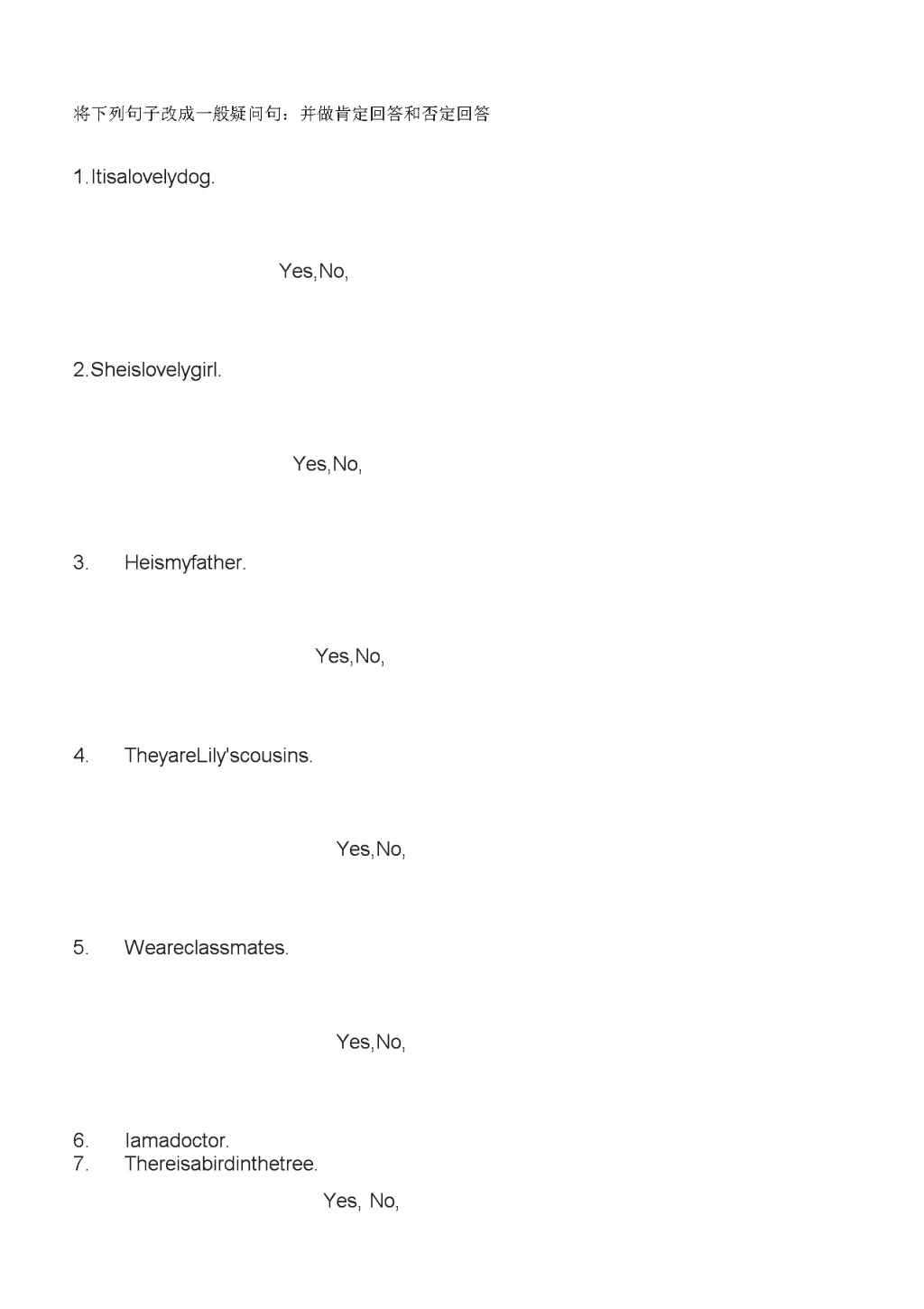 将下列句子改成一般疑问句：并做肯定回答和否定回答

1.Itisalovelydog.

Yes,No,

2.Sheislovelygirl.

Yes,No,

3. Heismyfather.

Yes,No,

4. TheyareLily'scousins.

Yes,No,

5. Weareclassmates.

Yes,No,

6. Iamadoctor.
7. Thereisabirdinthetree.

Yes, No,